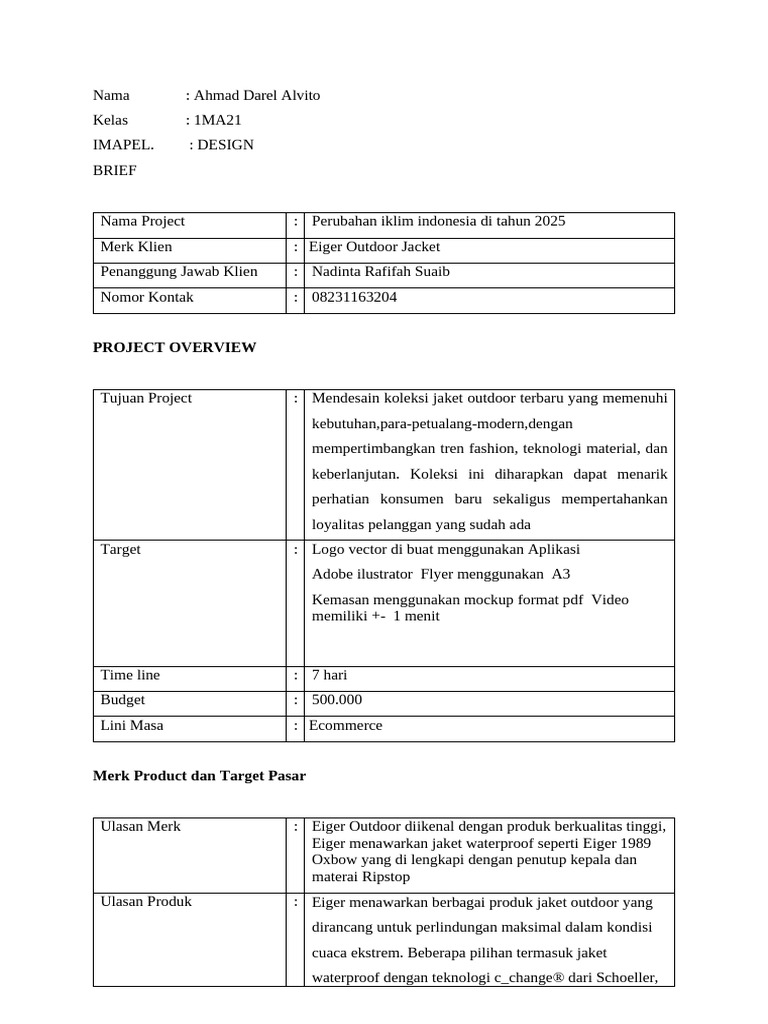 Nama : Ahmad Darel Alvito
Kelas : 1MA21
IMAPEL. : DESIGN
BRIEF

| Nama Project | : | Perubahan iklim indonesia di tahun 2025 |
|---|---|---|
| Merk Klien | : | Eiger Outdoor Jacket |
| Penanggung Jawab Klien | : | Nadinta Rafifah Suaib |
| Nomor Kontak | : | 08231163204 |

PROJECT OVERVIEW

| Tujuan Project | : | Mendesain koleksi jaket outdoor terbaru yang memenuhi kebutuhan,para-petualang-modern,dengan mempertimbangkan tren fashion, teknologi material, dan keberlanjutan. Koleksi ini diharapkan dapat menarik perhatian konsumen baru sekaligus mempertahankan loyalitas pelanggan yang sudah ada |
|---|---|---|
| Target | : | Logo vector di buat menggunakan Aplikasi Adobe ilustrator Flyer menggunakan A3 Kemasan menggunakan mockup format pdf Video memiliki +- 1 menit |
| Time line | : | 7 hari |
| Budget | : | 500.000 |
| Lini Masa | : | Ecommerce |

Merk Product dan Target Pasar

| Ulasan Merk | : | Eiger Outdoor diikenal dengan produk berkualitas tinggi, Eiger menawarkan jaket waterproof seperti Eiger 1989 Oxbow yang di lengkapi dengan penutup kepala dan materai Ripstop |
|---|---|---|
| Ulasan Produk | : | Eiger menawarkan berbagai produk jaket outdoor yang dirancang untuk perlindungan maksimal dalam kondisi cuaca ekstrem. Beberapa pilihan termasuk jaket waterproof dengan teknologi c_change® dari Schoeller, |